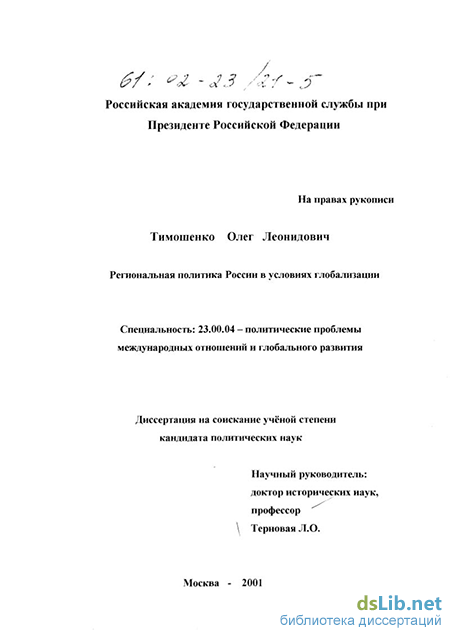 61: 02-23/21-5

Российская академия государственной службы при Президенте Российской Федерации

На правах рукописи

Тимошенко Олег Леонидович

Региональная политика России в условиях глобализации

Специальность: 23.00.04 – политические проблемы международных отношений и глобального развития

Диссертация на соискание учёной степени кандидата политических наук

Научный руководитель:
доктор исторических наук,
профессор
Терновая Л.О.

Москва - 2001

dsLib.net
библиотека диссертаций